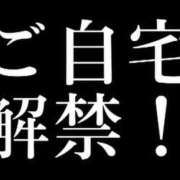 ご自宅
解禁！